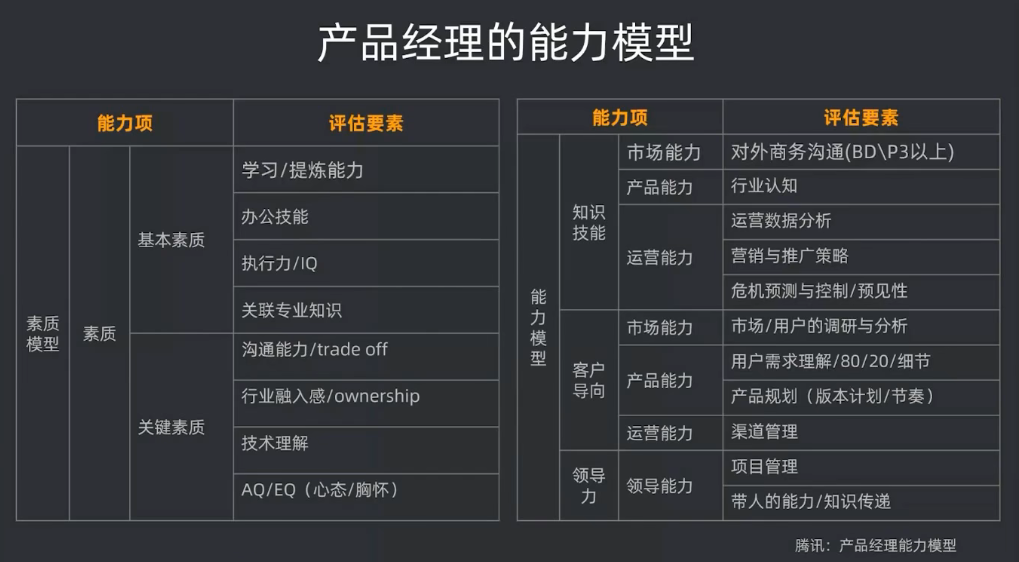 产品经理的能力模型

| 能力项 | | | 评估要素 |
|---|---|---|---|
| 素质模型 | 素质 | 基本素质 | 学习/提炼能力 |
| | | | 办公技能 |
| | | | 执行力/IQ |
| | | | 关联专业知识 |
| | | 关键素质 | 沟通能力/trade off |
| | | | 行业融入感/ownership |
| | | | 技术理解 |
| | | | AQ/EQ（心态/胸怀） |

| 能力项 | | | 评估要素 |
|---|---|---|---|
| 能力模型 | 知识技能 | 市场能力 | 对外商务沟通(BD\P3以上) |
| | | 产品能力 | 行业认知 |
| | | 运营能力 | 运营数据分析 |
| | | | 营销与推广策略 |
| | | | 危机预测与控制/预见性 |
| | 客户导向 | 市场能力 | 市场/用户的调研与分析 |
| | | 产品能力 | 用户需求理解/80/20/细节 |
| | | | 产品规划（版本计划/节奏） |
| | | 运营能力 | 渠道管理 |
| | 领导力 | 领导能力 | 项目管理 |
| | | | 带人的能力/知识传递 |

腾讯：产品经理能力模型